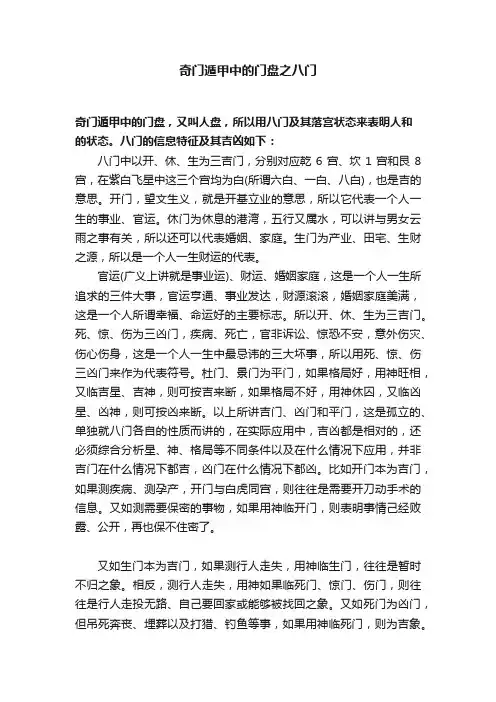 奇门遁甲中的门盘之八门

奇门遁甲中的门盘，又叫人盘，所以用八门及其落宫状态来表明人和的状态。八门的信息特征及其吉凶如下：

八门中以开、休、生为三吉门，分别对应乾 6 宫、坎 1 宫和艮 8 宫，在紫白飞星中这三个宫均为白(所谓六白、一白、八白)，也是吉的意思。开门，望文生义，就是开基立业的意思，所以它代表一个人一生的事业、官运。休门为休息的港湾，五行又属水，可以讲与男女云雨之事有关，所以还可以代表婚姻、家庭。生门为产业、田宅、生财之源，所以是一个人一生财运的代表。

官运(广义上讲就是事业运)、财运、婚姻家庭，这是一个人一生所追求的三件大事，官运亨通、事业发达，财源滚滚，婚姻家庭美满，这是一个人所谓幸福、命运好的主要标志。所以开、休、生为三吉门。死、惊、伤为三凶门，疾病、死亡，官非诉讼、惊恐不安，意外伤灾、伤心伤身，这是一个人一生中最忌讳的三大坏事，所以用死、惊、伤三凶门来作为代表符号。杜门、景门为平门，如果格局好，用神旺相，又临吉星、吉神，则可按吉来断，如果格局不好，用神休囚，又临凶星、凶神，则可按凶来断。以上所讲吉门、凶门和平门，这是孤立的、单独就八门各自的性质而讲的，在实际应用中，吉凶都是相对的，还必须综合分析星、神、格局等不同条件以及在什么情况下应用，并非吉门在什么情况下都吉，凶门在什么情况下都凶。比如开门本为吉门，如果测疾病、测孕产，开门与白虎同宫，则往往是需要开刀动手术的信息。又如测需要保密的事物，如果用神临开门，则表明事情已经败露、公开，再也保不住密了。

又如生门本为吉门，如果测行人走失，用神临生门，往往是暂时不归之象。相反，测行人走失，用神如果临死门、惊门、伤门，则往往是行人走投无路、自己要回家或能够被找回之象。又如死门为凶门，但吊死奔丧、埋葬以及打猎、钓鱼等事，如果用神临死门，则为吉象。